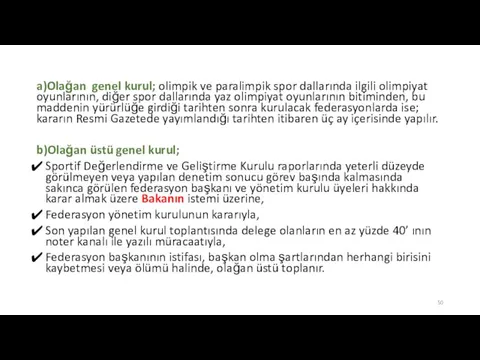 a)Olağan genel kurul; olimpik ve paralimpik spor dallarında ilgili olimpiyat oyunlarının, diğer spor dallarında yaz olimpiyat oyunlarının bitiminden, bu maddenin yürürlüğe girdiği tarihten sonra kurulacak federasyonlarda ise; kararın Resmi Gazetede yayımlandığı tarihten itibaren üç ay içerisinde yapılır.

b)Olağan üstü genel kurul;

✔ Sportif Değerlendirme ve Geliştirme Kurulu raporlarında yeterli düzeyde görülmeyen veya yapılan denetim sonucu görev başında kalmasında sakınca görülen federasyon başkanı ve yönetim kurulu üyeleri hakkında karar almak üzere Bakanın istemi üzerine,

✔ Federasyon yönetim kurulunun kararıyla,

✔ Son yapılan genel kurul toplantısında delege olanların en az yüzde 40' ının noter kanalı ile yazılı müracaatıyla,

✔ Federasyon başkanının istifası, başkan olma şartlarından herhangi birisini kaybetmesi veya ölümü halinde, olağan üstü toplanır.

50